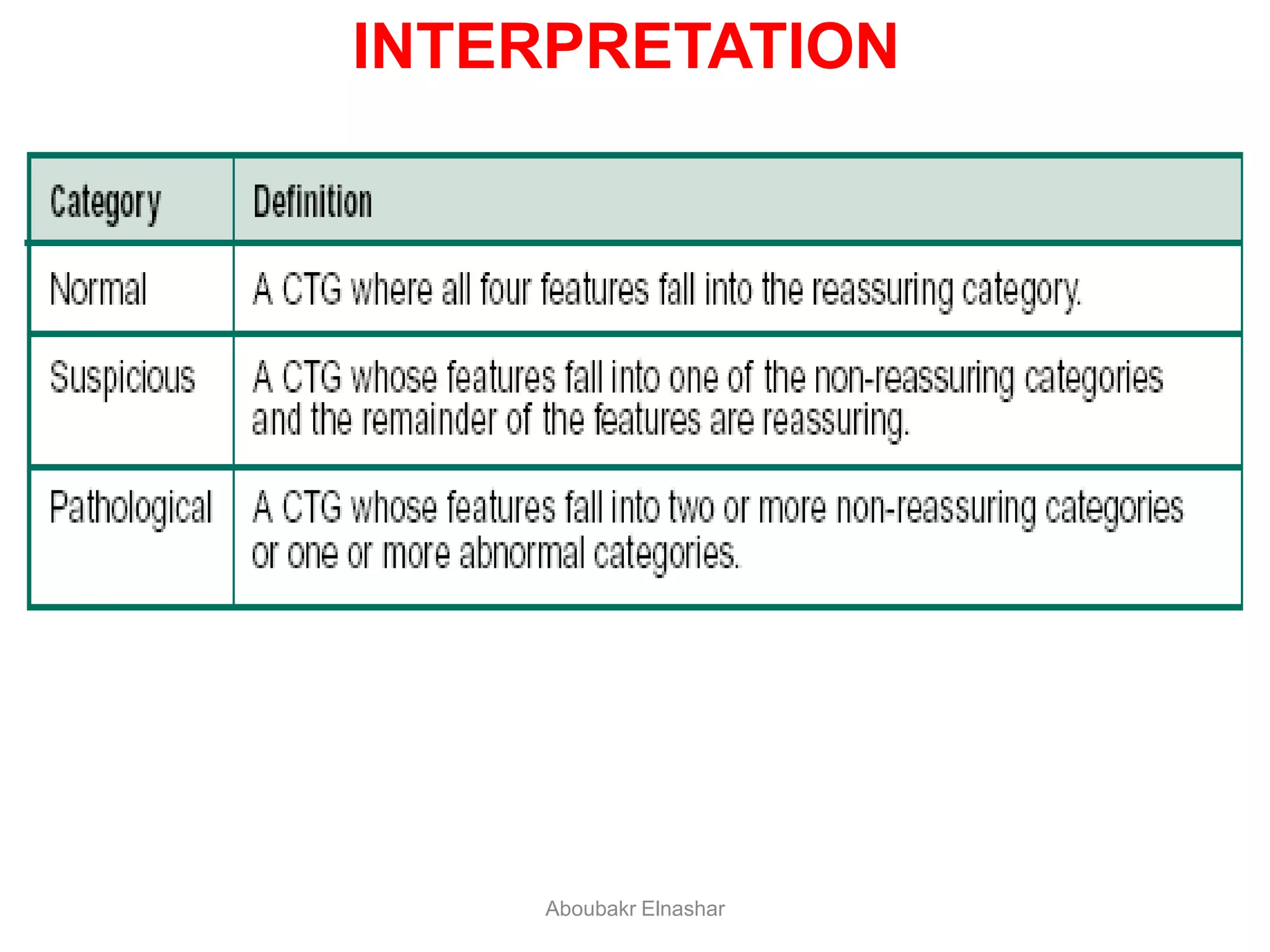 INTERPRETATION

| Category | Definition |
|---|---|
| Normal | A CTG where all four features fall into the reassuring category. |
| Suspicious | A CTG whose features fall into one of the non-reassuring categories and the remainder of the features are reassuring. |
| Pathological | A CTG whose features fall into two or more non-reassuring categories or one or more abnormal categories. |

Aboubakr Elnashar